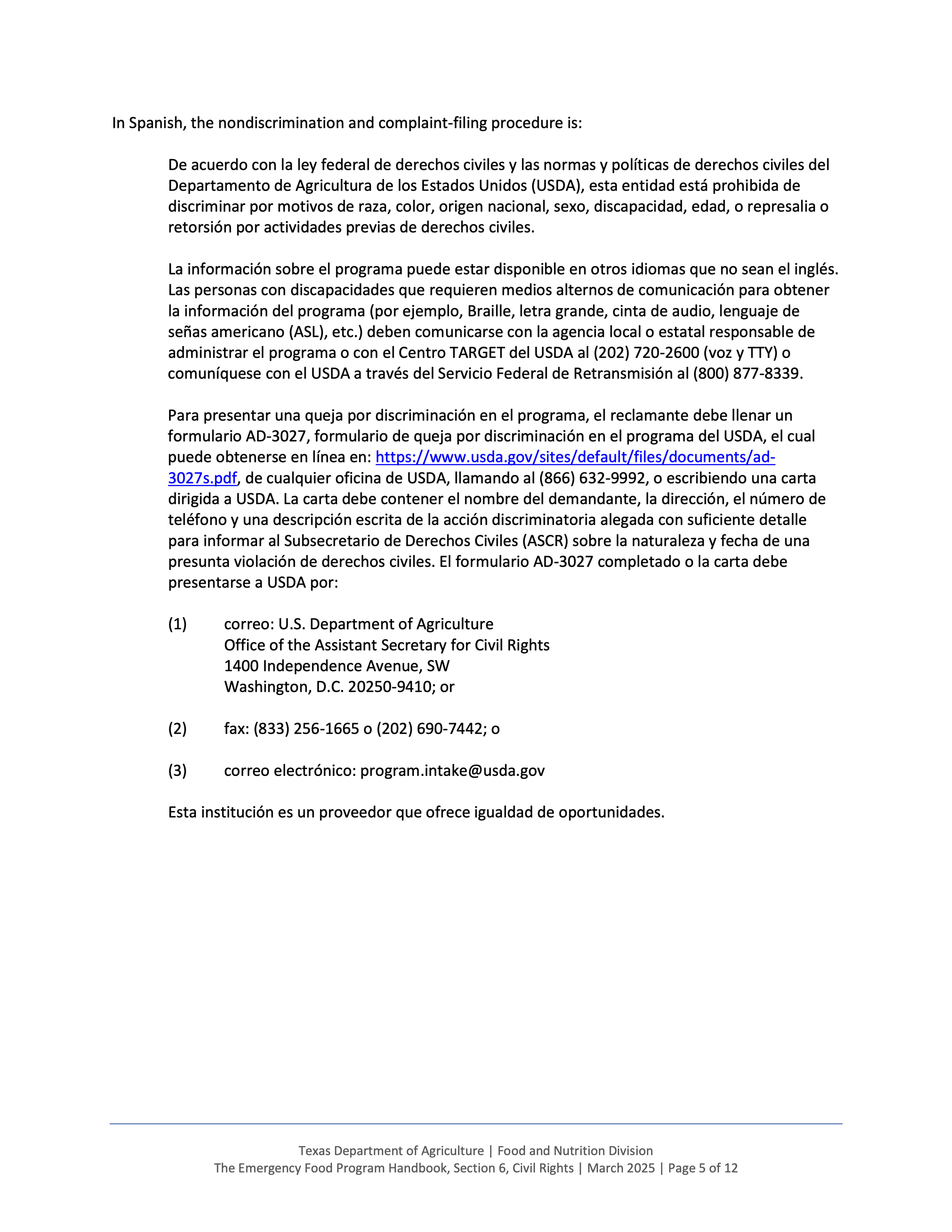 In Spanish, the nondiscrimination and complaint-filing procedure is:

De acuerdo con la ley federal de derechos civiles y las normas y políticas de derechos civiles del Departamento de Agricultura de los Estados Unidos (USDA), esta entidad está prohibida de discriminar por motivos de raza, color, origen nacional, sexo, discapacidad, edad, o represalia o retorsión por actividades previas de derechos civiles.

La información sobre el programa puede estar disponible en otros idiomas que no sean el inglés. Las personas con discapacidades que requieren medios alternos de comunicación para obtener la información del programa (por ejemplo, Braille, letra grande, cinta de audio, lenguaje de señas americano (ASL), etc.) deben comunicarse con la agencia local o estatal responsable de administrar el programa o con el Centro TARGET del USDA al (202) 720-2600 (voz y TTY) o comuníquese con el USDA a través del Servicio Federal de Retransmisión al (800) 877-8339.

Para presentar una queja por discriminación en el programa, el reclamante debe llenar un formulario AD-3027, formulario de queja por discriminación en el programa del USDA, el cual puede obtenerse en línea en: https://www.usda.gov/sites/default/files/documents/ad-3027s.pdf, de cualquier oficina de USDA, llamando al (866) 632-9992, o escribiendo una carta dirigida a USDA. La carta debe contener el nombre del demandante, la dirección, el número de teléfono y una descripción escrita de la acción discriminatoria alegada con suficiente detalle para informar al Subsecretario de Derechos Civiles (ASCR) sobre la naturaleza y fecha de una presunta violación de derechos civiles. El formulario AD-3027 completado o la carta debe presentarse a USDA por:

(1) correo: U.S. Department of Agriculture
Office of the Assistant Secretary for Civil Rights
1400 Independence Avenue, SW
Washington, D.C. 20250-9410; or

(2) fax: (833) 256-1665 o (202) 690-7442; o

(3) correo electrónico: program.intake@usda.gov

Esta institución es un proveedor que ofrece igualdad de oportunidades.

Texas Department of Agriculture | Food and Nutrition Division
The Emergency Food Program Handbook, Section 6, Civil Rights | March 2025 | Page 5 of 12